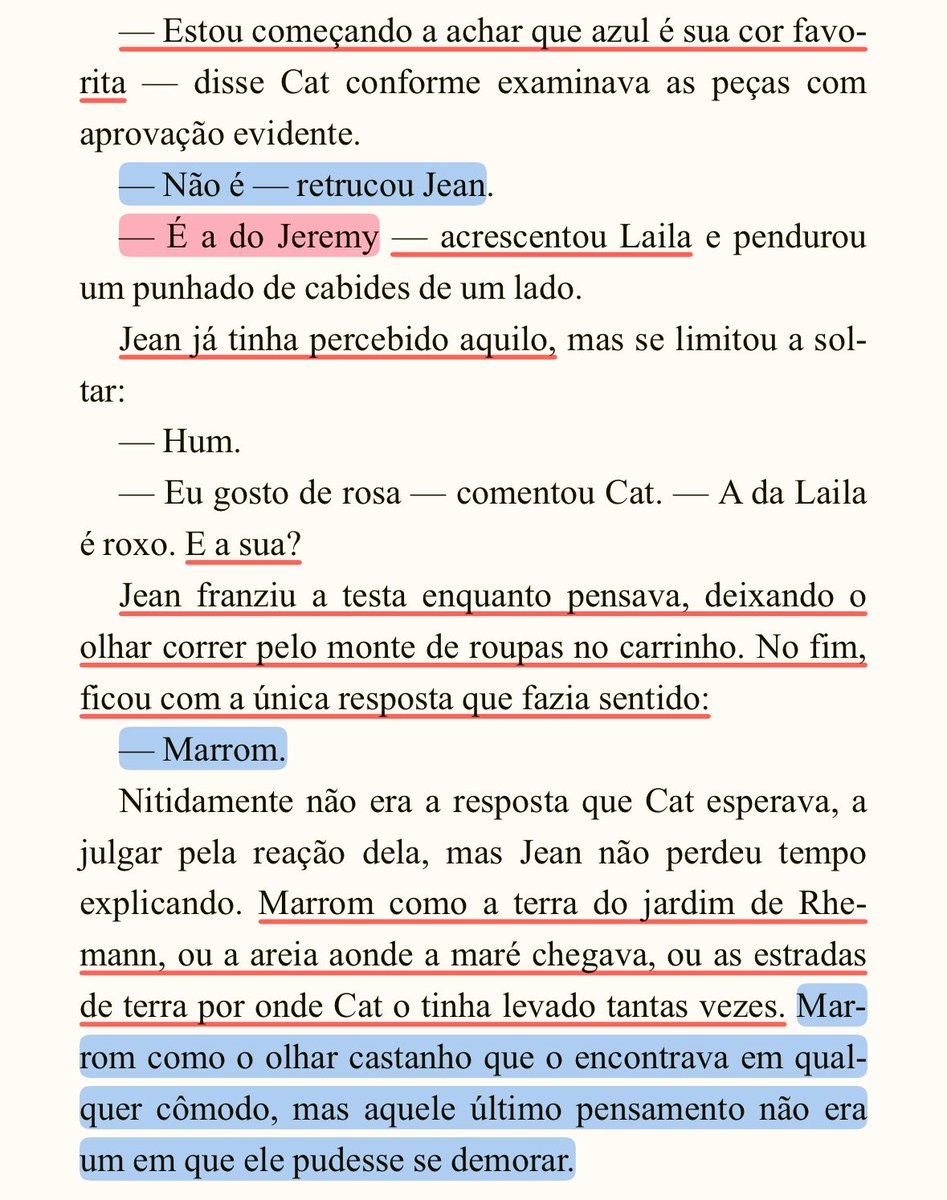 — Estou começando a achar que azul é sua cor favorita — disse Cat conforme examinava as peças com aprovação evidente.

— Não é — retrucou Jean.

— É a do Jeremy — acrescentou Laila e pendurou um punhado de cabides de um lado.

Jean já tinha percebido aquilo, mas se limitou a soltar:

— Hum.

— Eu gosto de rosa — comentou Cat. — A da Laila é roxo. E a sua?

Jean franziu a testa enquanto pensava, deixando o olhar correr pelo monte de roupas no carrinho. No fim, ficou com a única resposta que fazia sentido:

— Marrom.

Nitidamente não era a resposta que Cat esperava, a julgar pela reação dela, mas Jean não perdeu tempo explicando. Marrom como a terra do jardim de Rhemann, ou a areia aonde a maré chegava, ou as estradas de terra por onde Cat o tinha levado tantas vezes. Marrom como o olhar castanho que o encontrava em qualquer cômodo, mas aquele último pensamento não era um em que ele pudesse se demorar.